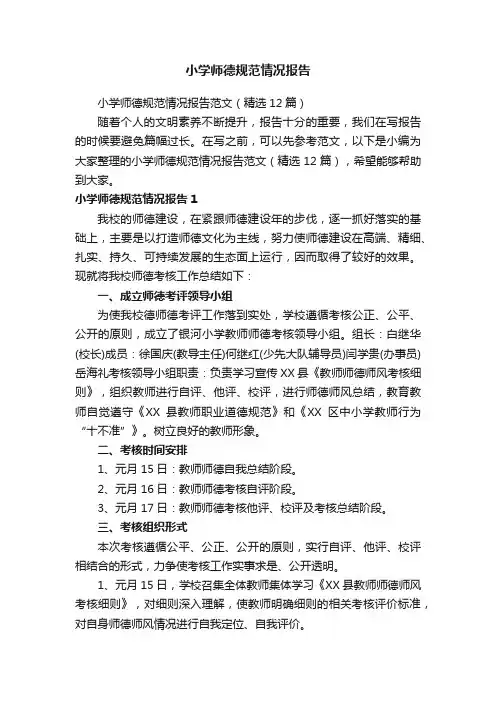 小学师德规范情况报告

小学师德规范情况报告范文（精选 12 篇）

随着个人的文明素养不断提升，报告十分的重要，我们在写报告的时候要避免篇幅过长。在写之前，可以先参考范文，以下是小编为大家整理的小学师德规范情况报告范文（精选 12 篇），希望能够帮助到大家。

小学师德规范情况报告 1

我校的师德建设，在紧跟师德建设年的步伐，逐一抓好落实的基础上，主要是以打造师德文化为主线，努力使师德建设在高端、精细、扎实、持久、可持续发展的生态面上运行，因而取得了较好的效果。现就将我校师德考核工作总结如下：

一、成立师德考评领导小组

为使我校德师德考评工作落到实处，学校遵循考核公正、公平、公开的原则，成立了银河小学教师师德考核领导小组。组长：白继华(校长)成员：徐国庆(教导主任)何继红(少先大队辅导员)闫学贵(办事员)岳海礼考核领导小组职责：负责学习宣传 XX 县《教师师德师风考核细则》，组织教师进行自评、他评、校评，进行师德师风总结，教育教师自觉遵守《XX 县教师职业道德规范》和《XX 区中小学教师行为“十不准”》。树立良好的教师形象。

二、考核时间安排

1、元月 15 日：教师师德自我总结阶段。

2、元月 16 日：教师师德考核自评阶段。

3、元月 17 日：教师师德考核他评、校评及考核总结阶段。

三、考核组织形式

本次考核遵循公平、公正、公开的原则，实行自评、他评、校评相结合的形式，力争使考核工作实事求是、公开透明。

1、元月 15 日，学校召集全体教师集体学习《XX 县教师师德师风考核细则》，对细则深入理解，使教师明确细则的相关考核评价标准，对自身师德师风情况进行自我定位、自我评价。